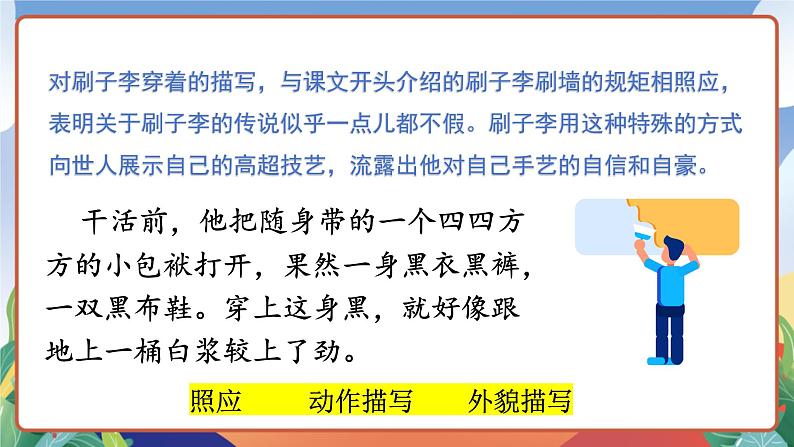 对刷子李穿着的描写，与课文开头介绍的刷子李刷墙的规矩相照应，表明关于刷子李的传说似乎一点儿都不假。刷子李用这种特殊的方式向世人展示自己的高超技艺，流露出他对自己手艺的自信和自豪。

干活前，他把随身带的一个四四方方的小包袱打开，果然一身黑衣黑裤，一双黑布鞋。穿上这身黑，就好像跟地上一桶白浆较上了劲。

照应　　动作描写　　外貌描写